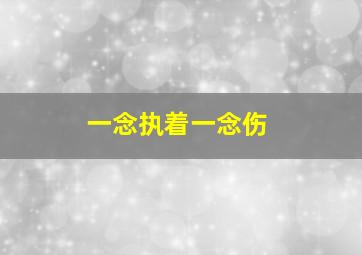 一念执着一念伤